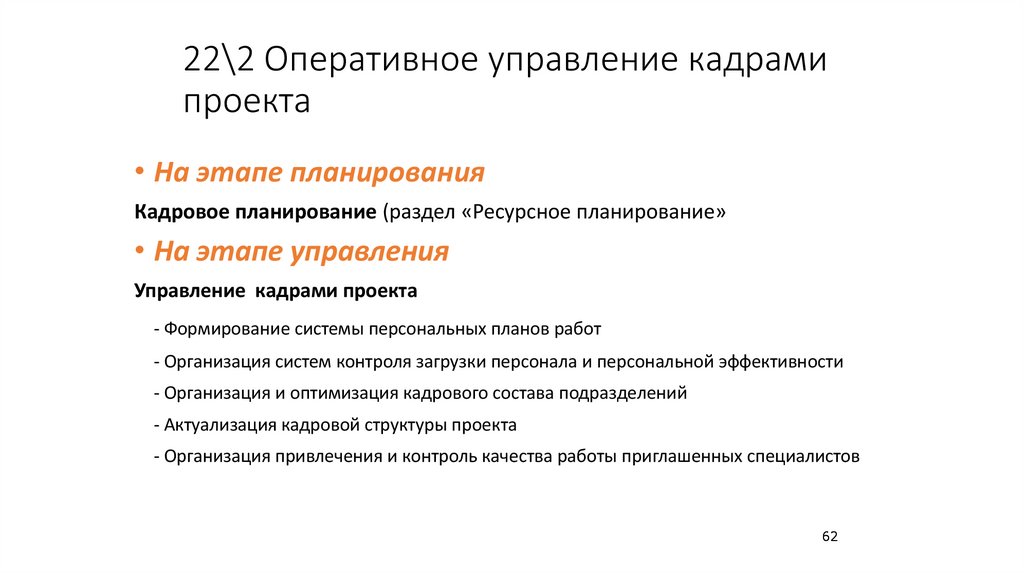 22\2 Оперативное управление кадрами проекта

• На этапе планирования

Кадровое планирование (раздел «Ресурсное планирование»

• На этапе управления

Управление кадрами проекта

- Формирование системы персональных планов работ

- Организация систем контроля загрузки персонала и персональной эффективности

- Организация и оптимизация кадрового состава подразделений

- Актуализация кадровой структуры проекта

- Организация привлечения и контроль качества работы приглашенных специалистов

62